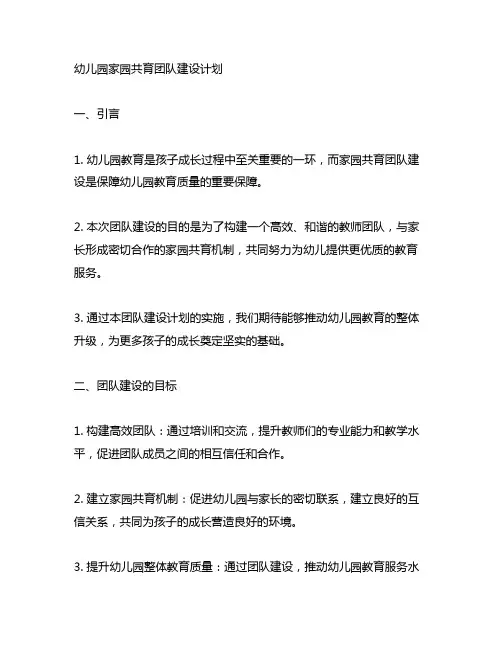 幼儿园家园共育团队建设计划

一、引言

1. 幼儿园教育是孩子成长过程中至关重要的一环，而家园共育团队建设是保障幼儿园教育质量的重要保障。

2. 本次团队建设的目的是为了构建一个高效、和谐的教师团队，与家长形成密切合作的家园共育机制，共同努力为幼儿提供更优质的教育服务。

3. 通过本团队建设计划的实施，我们期待能够推动幼儿园教育的整体升级，为更多孩子的成长奠定坚实的基础。

二、团队建设的目标

1. 构建高效团队：通过培训和交流，提升教师们的专业能力和教学水平，促进团队成员之间的相互信任和合作。

2. 建立家园共育机制：促进幼儿园与家长的密切联系，建立良好的互信关系，共同为孩子的成长营造良好的环境。

3. 提升幼儿园整体教育质量：通过团队建设，推动幼儿园教育服务水